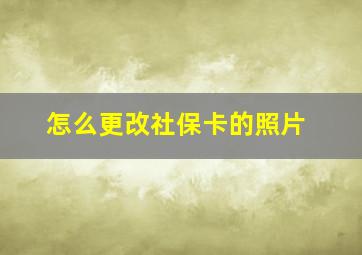 怎么更改社保卡的照片